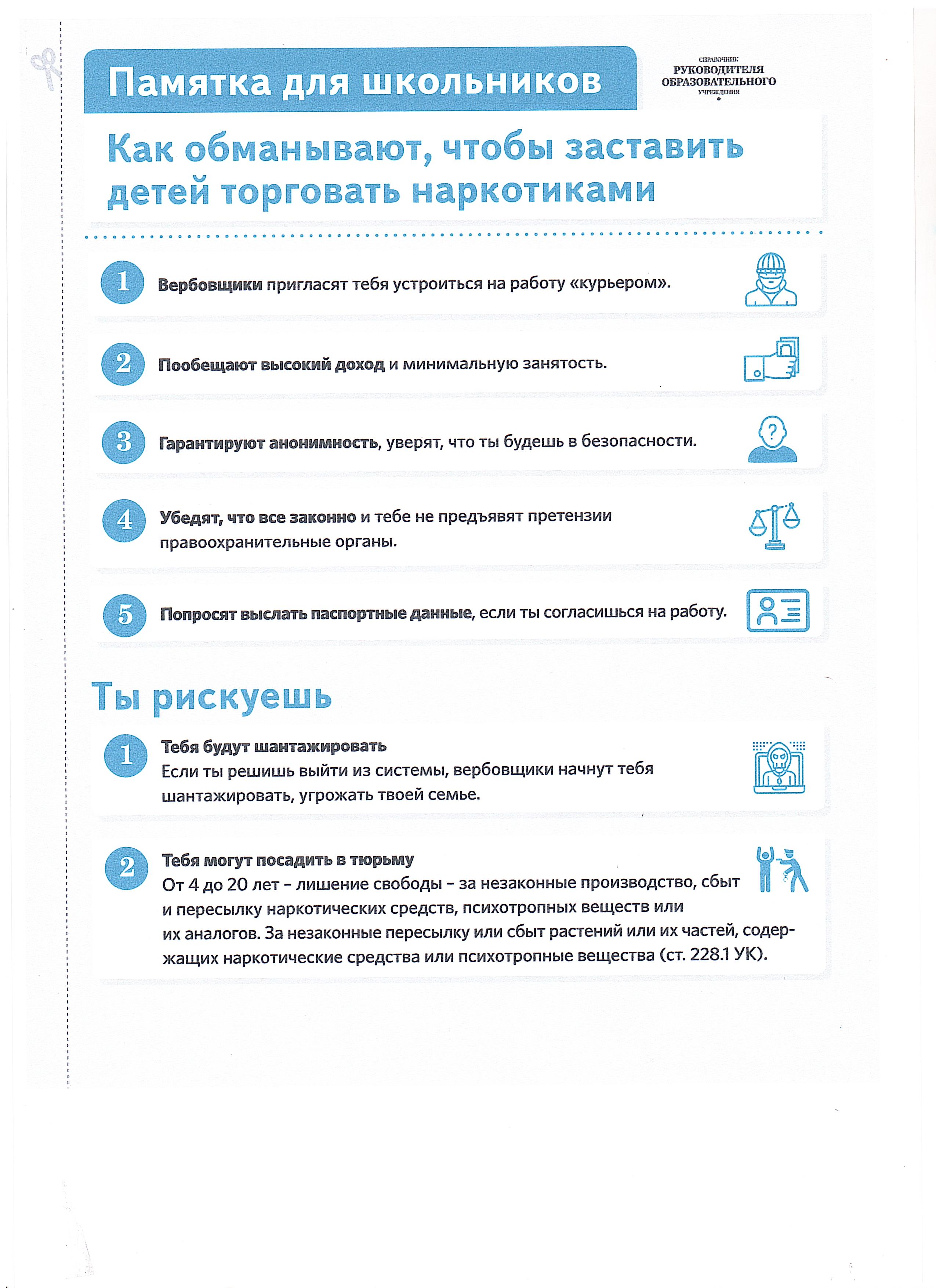 Памятка для школьников

СПРАВОЧНИК
РУКОВОДИТЕЛЯ
ОБРАЗОВАТЕЛЬНОГО
УЧРЕЖДЕНИЯ

Как обманывают, чтобы заставить детей торговать наркотиками

1 Вербовщики пригласят тебя устроиться на работу «курьером».

2 Пообещают высокий доход и минимальную занятость.

3 Гарантируют анонимность, уверят, что ты будешь в безопасности.

4 Убедят, что все законно и тебе не предъявят претензии правоохранительные органы.

5 Попросят выслать паспортные данные, если ты согласишься на работу.

Ты рискуешь

1 Тебя будут шантажировать
Если ты решишь выйти из системы, вербовщики начнут тебя шантажировать, угрожать твоей семье.

2 Тебя могут посадить в тюрьму
От 4 до 20 лет – лишение свободы – за незаконные производство, сбыт и пересылку наркотических средств, психотропных веществ или их аналогов. За незаконные пересылку или сбыт растений или их частей, содержащих наркотические средства или психотропные вещества (ст. 228.1 УК).